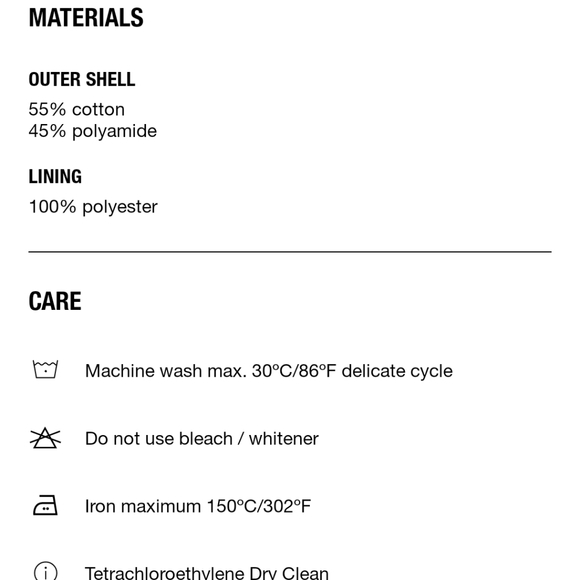 MATERIALS

OUTER SHELL

55% cotton
45% polyamide

LINING

100% polyester

CARE

Machine wash max. 30ºC/86ºF delicate cycle

Do not use bleach / whitener

Iron maximum 150ºC/302ºF

Tetrachloroethylene Dry Clean